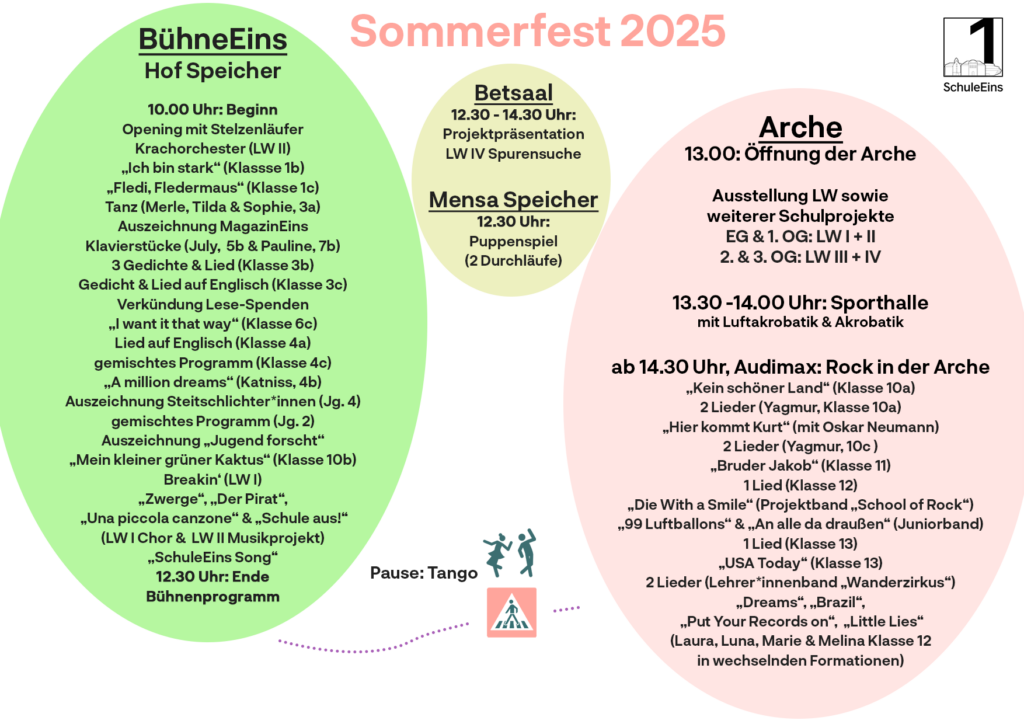 Sommerfest 2025

1
SchuleEins

BühneEins
Hof Speicher

10.00 Uhr: Beginn
Opening mit Stelzenläufer
Krachorchester (LW II)
„Ich bin stark“ (Klassse 1b)
„Fledi, Fledermaus“ (Klasse 1c)
Tanz (Merle, Tilda & Sophie, 3a)
Auszeichnung MagazinEins
Klavierstücke (July, 5b & Pauline, 7b)
3 Gedichte & Lied (Klasse 3b)
Gedicht & Lied auf Englisch (Klasse 3c)
Verkündung Lese-Spenden
„I want it that way“ (Klasse 6c)
Lied auf Englisch (Klasse 4a)
gemischtes Programm (Klasse 4c)
„A million dreams“ (Katniss, 4b)
Auszeichnung Steitschlichter*innen (Jg. 4)
gemischtes Programm (Jg. 2)
Auszeichnung „Jugend forscht“
„Mein kleiner grüner Kaktus“ (Klasse 10b)
Breakin‘ (LW I)
„Zwerge“, „Der Pirat“,
„Una piccola canzone“ & „Schule aus!“
(LW I Chor & LW II Musikprojekt)
„SchuleEins Song“
12.30 Uhr: Ende
Bühnenprogramm

Betsaal
12.30 - 14.30 Uhr:
Projektpräsentation
LW IV Spurensuche

Mensa Speicher
12.30 Uhr:
Puppenspiel
(2 Durchläufe)

Pause: Tango

Arche
13.00: Öffnung der Arche

Ausstellung LW sowie
weiterer Schulprojekte
EG & 1. OG: LW I + II
2. & 3. OG: LW III + IV

13.30 -14.00 Uhr: Sporthalle
mit Luftakrobatik & Akrobatik

ab 14.30 Uhr, Audimax: Rock in der Arche
„Kein schöner Land“ (Klasse 10a)
2 Lieder (Yagmur, Klasse 10a)
„Hier kommt Kurt“ (mit Oskar Neumann)
2 Lieder (Yagmur, 10c )
„Bruder Jakob“ (Klasse 11)
1 Lied (Klasse 12)
„Die With a Smile“ (Projektband „School of Rock“)
„99 Luftballons“ & „An alle da draußen“ (Juniorband)
1 Lied (Klasse 13)
„USA Today“ (Klasse 13)
2 Lieder (Lehrer*innenband „Wanderzirkus“)
„Dreams“, „Brazil“,
„Put Your Records on“, „Little Lies“
(Laura, Luna, Marie & Melina Klasse 12
in wechselnden Formationen)